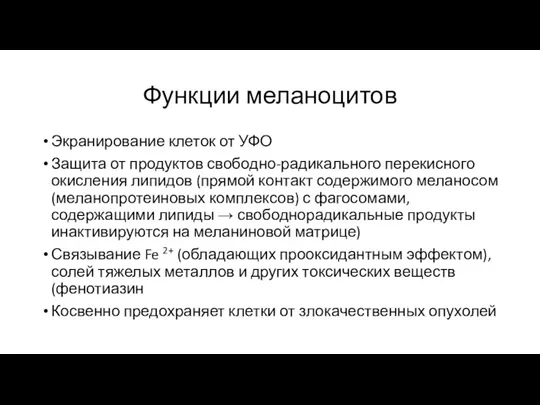 Функции меланоцитов

• Экранирование клеток от УФО
• Защита от продуктов свободно-радикального перекисного окисления липидов (прямой контакт содержимого меланосом (меланопротеиновых комплексов) с фагосомами, содержащими липиды → свободнорадикальные продукты инактивируются на меланиновой матрице)
• Связывание $Fe^{2+}$ (обладающих прооксидантным эффектом), солей тяжелых металлов и других токсических веществ (фенотиазин
• Косвенно предохраняет клетки от злокачественных опухолей